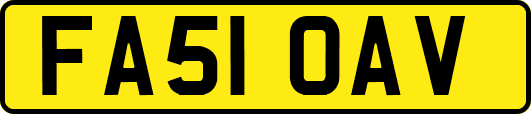 FA51 OAV